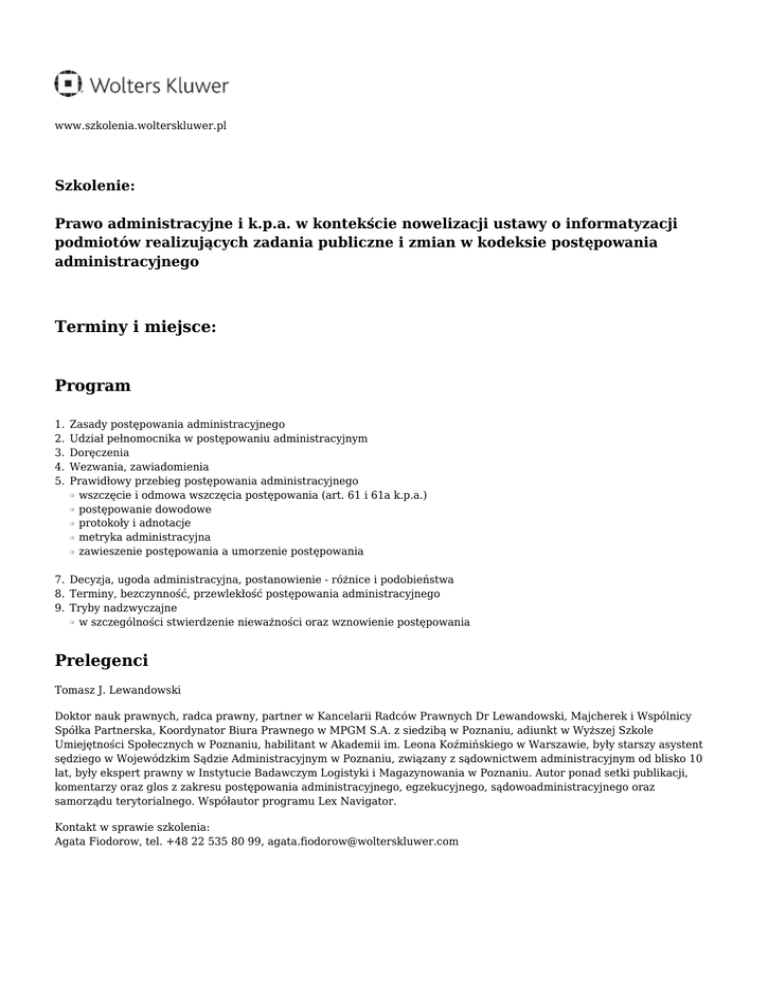 Wolters Kluwer

www.szkolenia.wolterskluwer.pl

Szkolenie:

Prawo administracyjne i k.p.a. w kontekście nowelizacji ustawy o informatyzacji podmiotów realizujących zadania publiczne i zmian w kodeksie postępowania administracyjnego

Terminy i miejsce:

Program

1. Zasady postępowania administracyjnego
2. Udział pełnomocnika w postępowaniu administracyjnym
3. Doręczenia
4. Wezwania, zawiadomienia
5. Prawidłowy przebieg postępowania administracyjnego
◦ wszczęcie i odmowa wszczęcia postępowania (art. 61 i 61a k.p.a.)
◦ postępowanie dowodowe
◦ protokoły i adnotacje
◦ metryka administracyjna
◦ zawieszenie postępowania a umorzenie postępowania

7. Decyzja, ugoda administracyjna, postanowienie - różnice i podobieństwa
8. Terminy, bezczynność, przewlekłość postępowania administracyjnego
9. Tryby nadzwyczajne
◦ w szczególności stwierdzenie nieważności oraz wznowienie postępowania

Prelegenci

Tomasz J. Lewandowski

Doktor nauk prawnych, radca prawny, partner w Kancelarii Radców Prawnych Dr Lewandowski, Majcherek i Wspólnicy Spółka Partnerska, Koordynator Biura Prawnego w MPGM S.A. z siedzibą w Poznaniu, adiunkt w Wyższej Szkole Umiejętności Społecznych w Poznaniu, habilitant w Akademii im. Leona Koźmińskiego w Warszawie, były starszy asystent sędziego w Wojewódzkim Sądzie Administracyjnym w Poznaniu, związany z sądownictwem administracyjnym od blisko 10 lat, były ekspert prawny w Instytucie Badawczym Logistyki i Magazynowania w Poznaniu. Autor ponad setki publikacji, komentarzy oraz glos z zakresu postępowania administracyjnego, egzekucyjnego, sądowoadministracyjnego oraz samorządu terytorialnego. Współautor programu Lex Navigator.

Kontakt w sprawie szkolenia:
Agata Fiodorow, tel. +48 22 535 80 99, agata.fiodorow@wolterskluwer.com